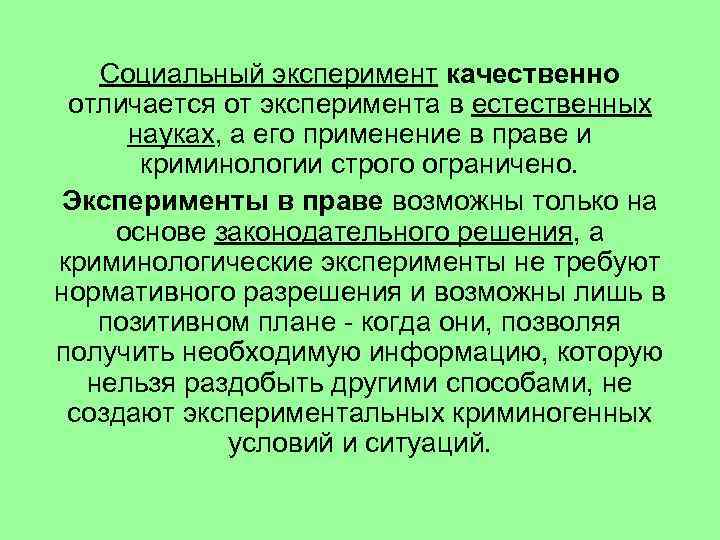 Социальный эксперимент качественно отличается от эксперимента в естественных науках, а его применение в праве и криминологии строго ограничено.

Эксперименты в праве возможны только на основе законодательного решения, а криминологические эксперименты не требуют нормативного разрешения и возможны лишь в позитивном плане - когда они, позволяя получить необходимую информацию, которую нельзя раздобыть другими способами, не создают экспериментальных криминогенных условий и ситуаций.